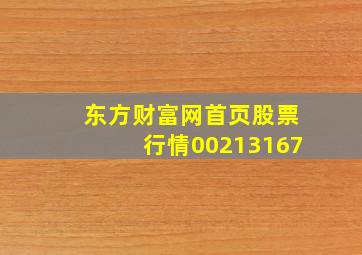 东方财富网首页股票行情00213167